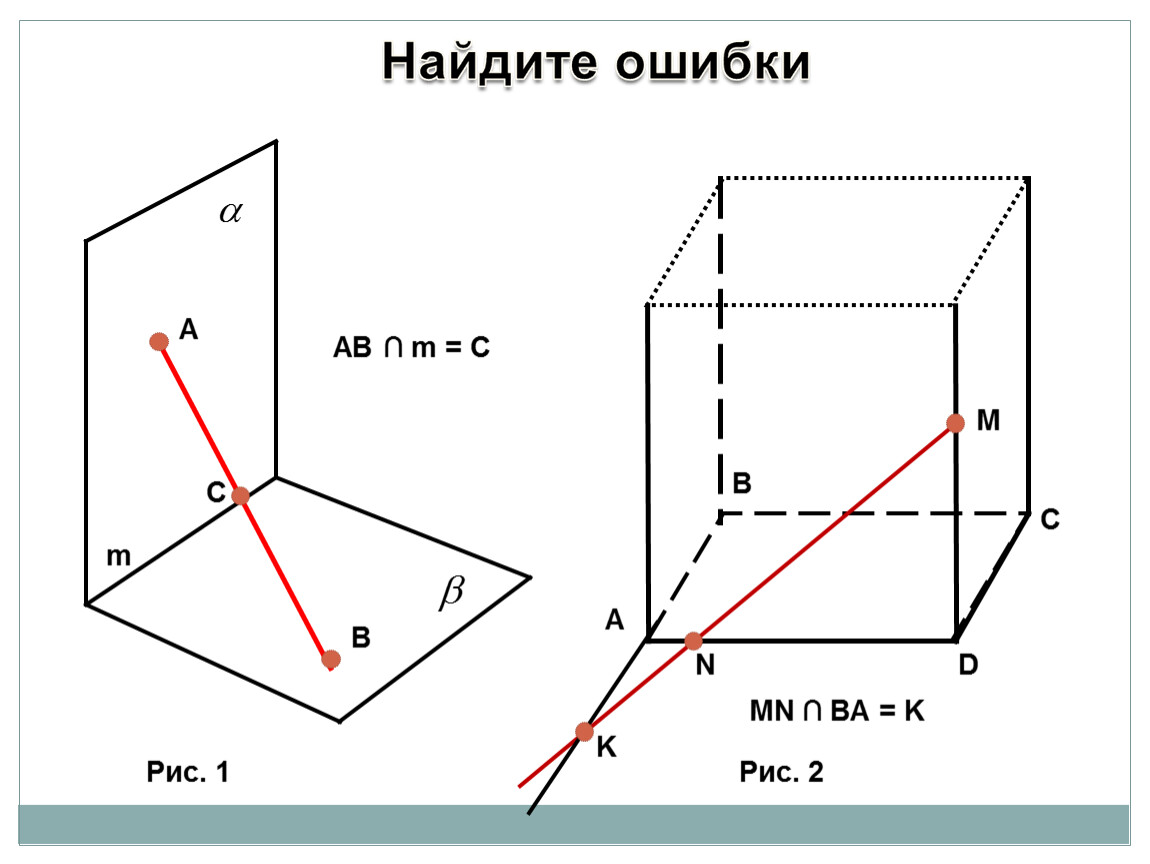 Найдите ошибки

$\alpha$

A

AB ∩ m = C

C

m

$\beta$

B

Рис. 1

M

B

C

A

N

D

MN ∩ BA = K

K

Рис. 2